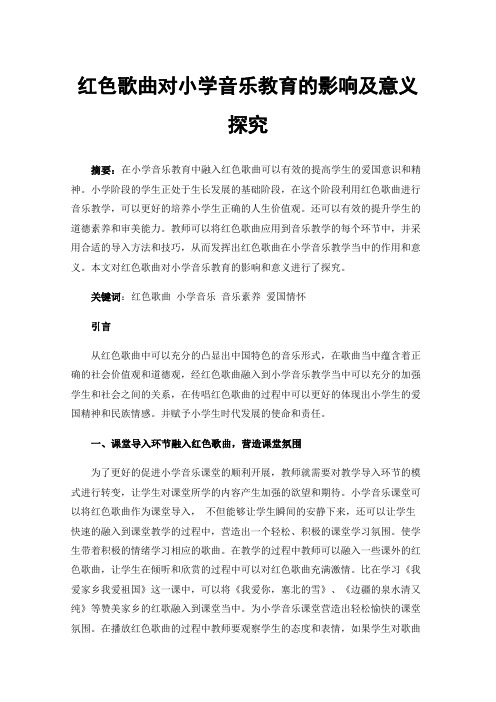 红色歌曲对小学音乐教育的影响及意义探究

摘要：在小学音乐教育中融入红色歌曲可以有效的提高学生的爱国意识和精神。小学阶段的学生正处于生长发展的基础阶段，在这个阶段利用红色歌曲进行音乐教学，可以更好的培养小学生正确的人生价值观。还可以有效的提升学生的道德素养和审美能力。教师可以将红色歌曲应用到音乐教学的每个环节中，并采用合适的导入方法和技巧，从而发挥出红色歌曲在小学音乐教学当中的作用和意义。本文对红色歌曲对小学音乐教育的影响和意义进行了探究。

关键词：红色歌曲 小学音乐 音乐素养 爱国情怀

引言

从红色歌曲中可以充分的凸显出中国特色的音乐形式，在歌曲当中蕴含着正确的社会价值观和道德观，经红色歌曲融入到小学音乐教学当中可以充分的加强学生和社会之间的关系，在传唱红色歌曲的过程中可以更好的体现出小学生的爱国精神和民族情感。并赋予小学生时代发展的使命和责任。

一、课堂导入环节融入红色歌曲，营造课堂氛围

为了更好的促进小学音乐课堂的顺利开展，教师就需要对教学导入环节的模式进行转变，让学生对课堂所学的内容产生加强的欲望和期待。小学音乐课堂可以将红色歌曲作为课堂导入， 不但能够让学生瞬间的安静下来，还可以让学生快速的融入到课堂教学的过程中，营造出一个轻松、积极的课堂学习氛围。使学生带着积极的情绪学习相应的歌曲。在教学的过程中教师可以融入一些课外的红色歌曲，让学生在倾听和欣赏的过程中可以对红色歌曲充满激情。比在学习《我爱家乡我爱祖国》这一课中，可以将《我爱你，塞北的雪》、《边疆的泉水清又纯》等赞美家乡的红歌融入到课堂当中。为小学音乐课堂营造出轻松愉快的课堂氛围。在播放红色歌曲的过程中教师要观察学生的态度和表情，如果学生对歌曲